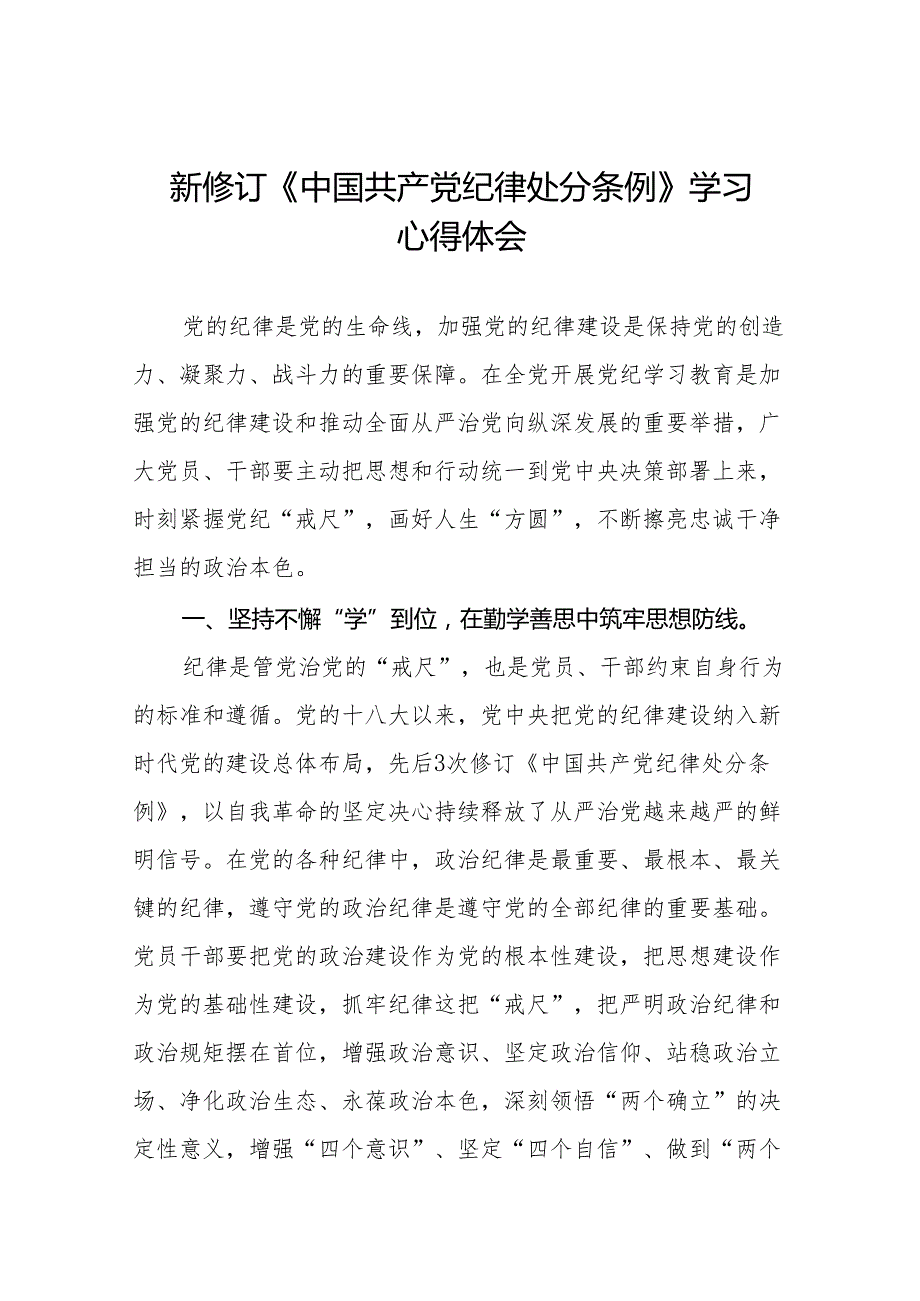 新修订《中国共产党纪律处分条例》学习心得体会

党的纪律是党的生命线，加强党的纪律建设是保持党的创造力、凝聚力、战斗力的重要保障。在全党开展党纪学习教育是加强党的纪律建设和推动全面从严治党向纵深发展的重要举措，广大党员、干部要主动把思想和行动统一到党中央决策部署上来，时刻紧握党纪“戒尺”，画好人生“方圆”，不断擦亮忠诚干净担当的政治本色。

一、坚持不懈“学”到位，在勤学善思中筑牢思想防线。

纪律是管党治党的“戒尺”，也是党员、干部约束自身行为的标准和遵循。党的十八大以来，党中央把党的纪律建设纳入新时代党的建设总体布局，先后3次修订《中国共产党纪律处分条例》，以自我革命的坚定决心持续释放了从严治党越来越严的鲜明信号。在党的各种纪律中，政治纪律是最重要、最根本、最关键的纪律，遵守党的政治纪律是遵守党的全部纪律的重要基础。党员干部要把党的政治建设作为党的根本性建设，把思想建设作为党的基础性建设，抓牢纪律这把“戒尺”，把严明政治纪律和政治规矩摆在首位，增强政治意识、坚定政治信仰、站稳政治立场、净化政治生态、永葆政治本色，深刻领悟“两个确立”的决定性意义，增强“四个意识”、坚定“四个自信”、做到“两个